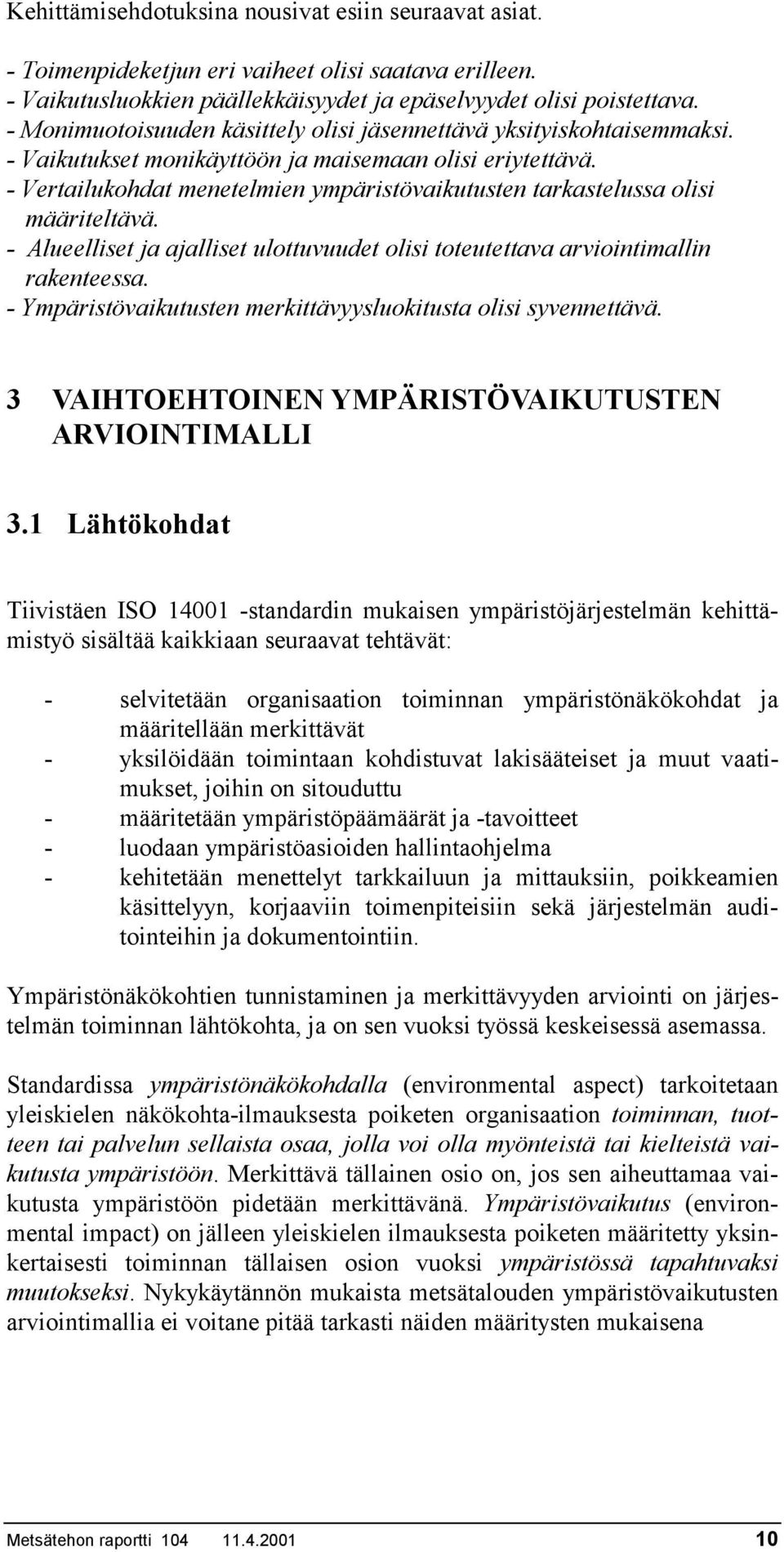 Kehittämisehdotuksina nousivat esiin seuraavat asiat.

- Toimenpideketjun eri vaiheet olisi saatava erilleen.
- Vaikutusluokkien päällekkäisyydet ja epäselvyydet olisi poistettava.
- Monimuotoisuuden käsittely olisi jäsennettävä yksityiskohtaisemmaksi.
- Vaikutukset monikäyttöön ja maisemaan olisi eriytettävä.
- Vertailukohdat menetelmien ympäristövaikutusten tarkastelussa olisi määriteltävä.
- Alueelliset ja ajalliset ulottuvuudet olisi toteutettava arviointimallin rakenteessa.
- Ympäristövaikutusten merkittävyysluokitusta olisi syvennettävä.

3 VAIHTOEHTOINEN YMPÄRISTÖVAIKUTUSTEN ARVIOINTIMALLI

3.1 Lähtökohdat

Tiivistäen ISO 14001 -standardin mukaisen ympäristöjärjestelmän kehittämistyö sisältää kaikkiaan seuraavat tehtävät:

- selvitetään organisaation toiminnan ympäristönäkökohdat ja määritellään merkittävät
- yksilöidään toimintaan kohdistuvat lakisääteiset ja muut vaatimukset, joihin on sitouduttu
- määritetään ympäristöpäämäärät ja -tavoitteet
- luodaan ympäristöasioiden hallintaohjelma
- kehitetään menettelyt tarkkailuun ja mittauksiin, poikkeamien käsittelyyn, korjaaviin toimenpiteisiin sekä järjestelmän auditointeihin ja dokumentointiin.

Ympäristönäkökohtien tunnistaminen ja merkittävyyden arviointi on järjestelmän toiminnan lähtökohta, ja on sen vuoksi työssä keskeisessä asemassa.

Standardissa ympäristönäkökohdalla (environmental aspect) tarkoitetaan yleiskielen näkökohta-ilmauksesta poiketen organisaation toiminnan, tuotteen tai palvelun sellaista osaa, jolla voi olla myönteistä tai kielteistä vaikutusta ympäristöön. Merkittävä tällainen osio on, jos sen aiheuttamaa vaikutusta ympäristöön pidetään merkittävänä. Ympäristövaikutus (environmental impact) on jälleen yleiskielen ilmauksesta poiketen määritetty yksinkertaisesti toiminnan tällaisen osion vuoksi ympäristössä tapahtuvaksi muutokseksi. Nykykäytännön mukaista metsätalouden ympäristövaikutusten arviointimallia ei voitane pitää tarkasti näiden määritysten mukaisena

Metsätehon raportti 104 11.4.2001 10